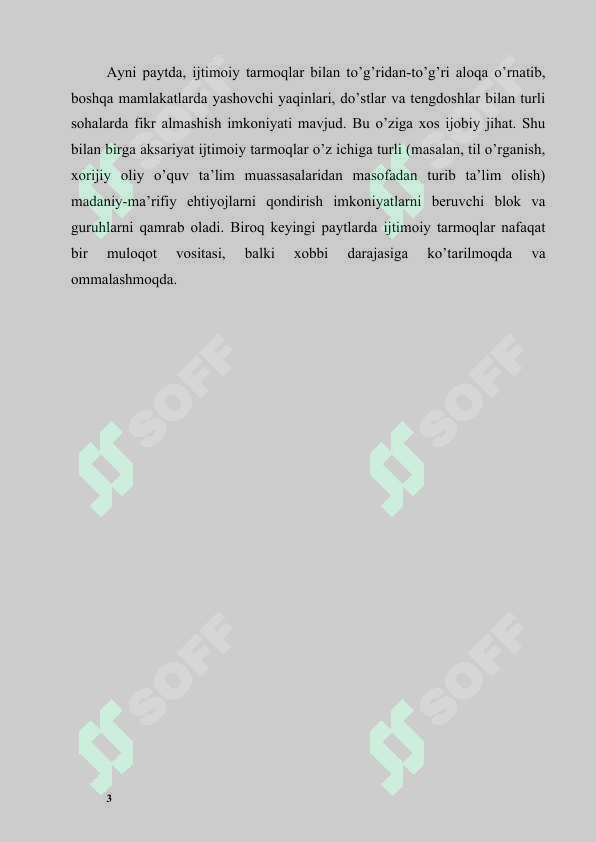 Ayni paytda, ijtimoiy tarmoqlar bilan to’g’ridan-to’g’ri aloqa o’rnatib, boshqa mamlakatlarda yashovchi yaqinlari, do’stlar va tengdoshlar bilan turli sohalarda fikr almashish imkoniyati mavjud. Bu o’ziga xos ijobiy jihat. Shu bilan birga aksariyat ijtimoiy tarmoqlar o’z ichiga turli (masalan, til o’rganish, xorijiy oliy o’quv ta’lim muassasalaridan masofadan turib ta’lim olish) madaniy-ma’rifiy ehtiyojlarni qondirish imkoniyatlarni beruvchi blok va guruhlarni qamrab oladi. Biroq keyingi paytlarda ijtimoiy tarmoqlar nafaqat bir muloqot vositasi, balki xobbi darajasiga ko’tarilmoqda va ommalashmoqda.

SOFF

SOFF

SOFF

SOFF

3